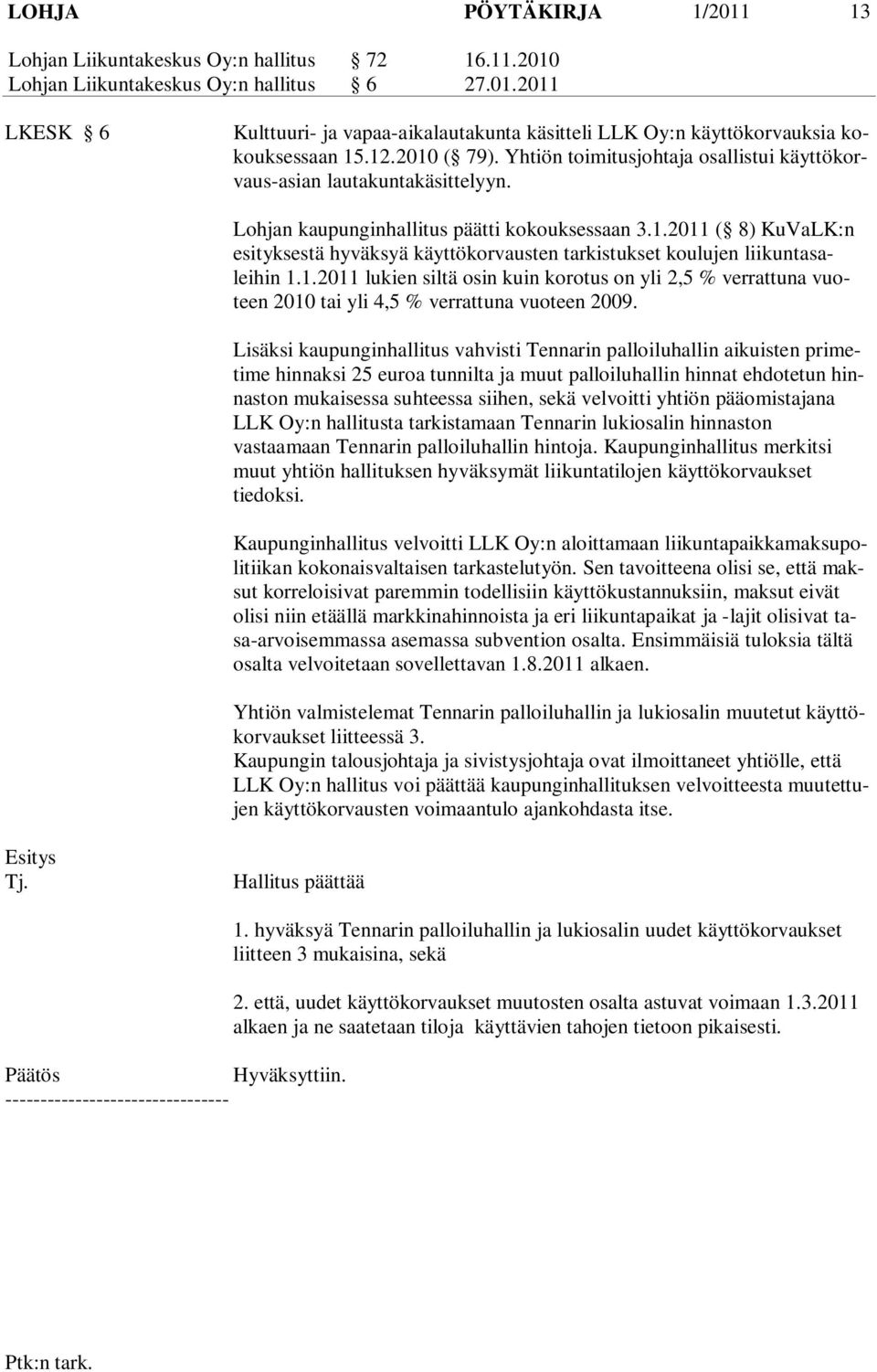 LOHJA PÖYTÄKIRJA 1/2011 13

Lohjan Liikuntakeskus Oy:n hallitus § 72 16.11.2010
Lohjan Liikuntakeskus Oy:n hallitus § 6 27.01.2011

LKESK § 6

Kulttuuri- ja vapaa-aikalautakunta käsitteli LLK Oy:n käyttökorvauksia kokouksessaan 15.12.2010 (§ 79). Yhtiön toimitusjohtaja osallistui käyttökorvaus-asian lautakuntakäsittelyyn.

Lohjan kaupunginhallitus päätti kokouksessaan 3.1.2011 (§ 8) KuVaLK:n esityksestä hyväksyä käyttökorvausten tarkistukset koulujen liikuntasaleihin 1.1.2011 lukien siltä osin kuin korotus on yli 2,5 % verrattuna vuoteen 2010 tai yli 4,5 % verrattuna vuoteen 2009.

Lisäksi kaupunginhallitus vahvisti Tennarin palloiluhallin aikuisten primetime hinnaksi 25 euroa tunnilta ja muut palloiluhallin hinnat ehdotetun hinnaston mukaisessa suhteessa siihen, sekä velvoitti yhtiön pääomistajana LLK Oy:n hallitusta tarkistamaan Tennarin lukiosalin hinnaston vastaamaan Tennarin palloiluhallin hintoja. Kaupunginhallitus merkitsi muut yhtiön hallituksen hyväksymät liikuntatilojen käyttökorvaukset tiedoksi.

Kaupunginhallitus velvoitti LLK Oy:n aloittamaan liikuntapaikkamaksupolitiikan kokonaisvaltaisen tarkastelutyön. Sen tavoitteena olisi se, että maksut korreloisivat paremmin todellisiin käyttökustannuksiin, maksut eivät olisi niin etäällä markkinahinnoista ja eri liikuntapaikat ja -lajit olisivat tasa-arvoisemmassa asemassa subvention osalta. Ensimmäisiä tuloksia tältä osalta velvoitetaan sovellettavan 1.8.2011 alkaen.

Yhtiön valmistelemat Tennarin palloiluhallin ja lukiosalin muutetut käyttökorvaukset liitteessä 3.
Kaupungin talousjohtaja ja sivistysjohtaja ovat ilmoittaneet yhtiölle, että LLK Oy:n hallitus voi päättää kaupunginhallituksen velvoitteesta muutettujen käyttökorvausten voimaantulo ajankohdasta itse.

Esitys
Tj.

Hallitus päättää

1. hyväksyä Tennarin palloiluhallin ja lukiosalin uudet käyttökorvaukset liitteen 3 mukaisina, sekä

2. että, uudet käyttökorvaukset muutosten osalta astuvat voimaan 1.3.2011 alkaen ja ne saatetaan tiloja käyttävien tahojen tietoon pikaisesti.

Päätös

Hyväksyttiin.

--------------------------------

Ptk:n tark.